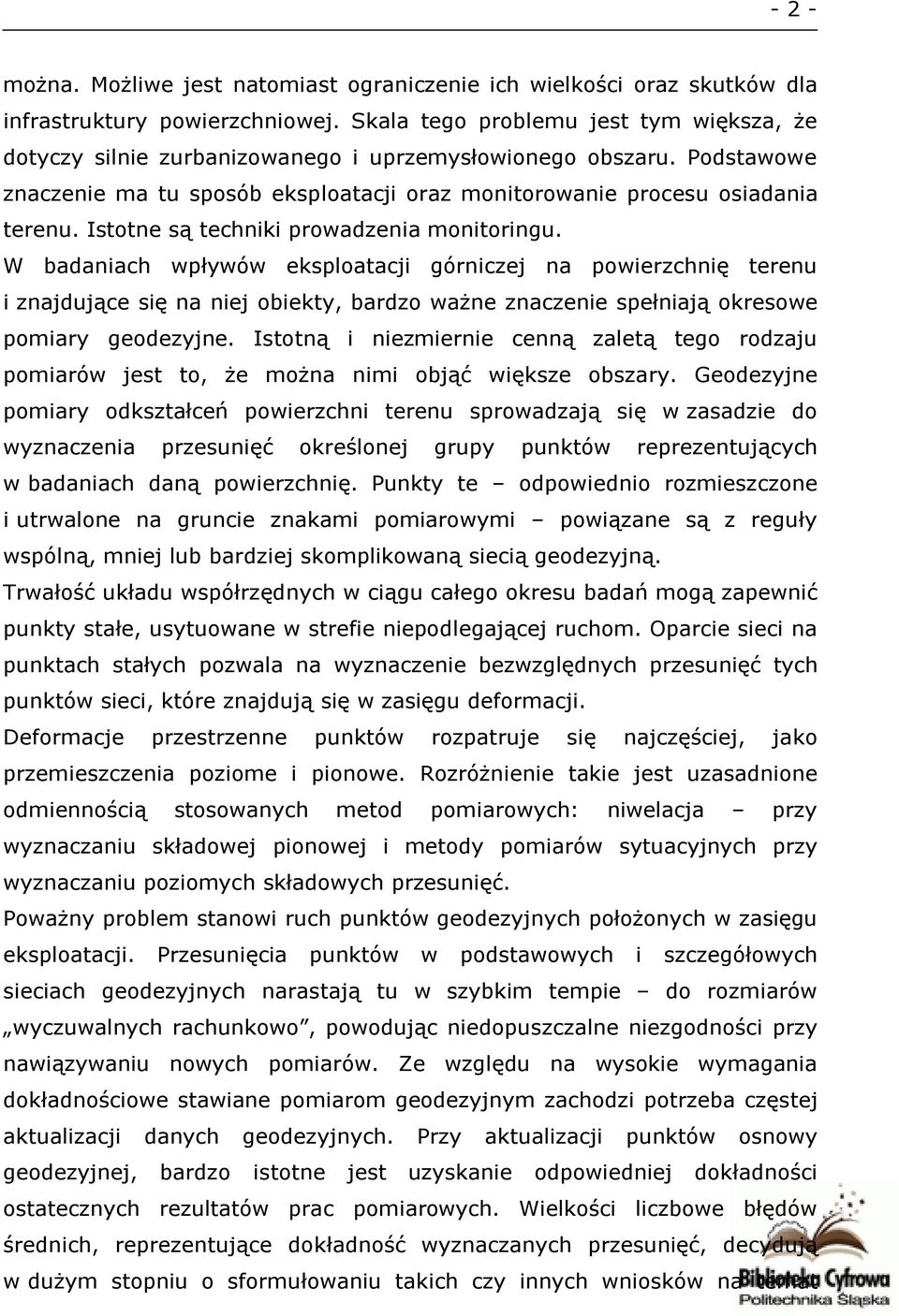 - 2 -

można. Możliwe jest natomiast ograniczenie ich wielkości oraz skutków dla infrastruktury powierzchniowej. Skala tego problemu jest tym większa, że dotyczy silnie zurbanizowanego i uprzemysłowionego obszaru. Podstawowe znaczenie ma tu sposób eksploatacji oraz monitorowanie procesu osiadania terenu. Istotne są techniki prowadzenia monitoringu.

W badaniach wpływów eksploatacji górniczej na powierzchnię terenu i znajdujące się na niej obiekty, bardzo ważne znaczenie spełniają okresowe pomiary geodezyjne. Istotną i niezmiernie cenną zaletą tego rodzaju pomiarów jest to, że można nimi objąć większe obszary. Geodezyjne pomiary odkształceń powierzchni terenu sprowadzają się w zasadzie do wyznaczenia przesunięć określonej grupy punktów reprezentujących w badaniach daną powierzchnię. Punkty te – odpowiednio rozmieszczone i utrwalone na gruncie znakami pomiarowymi – powiązane są z reguły wspólną, mniej lub bardziej skomplikowaną siecią geodezyjną.

Trwałość układu współrzędnych w ciągu całego okresu badań mogą zapewnić punkty stałe, usytuowane w strefie niepodlegającej ruchom. Oparcie sieci na punktach stałych pozwala na wyznaczenie bezwzględnych przesunięć tych punktów sieci, które znajdują się w zasięgu deformacji.

Deformacje przestrzenne punktów rozpatruje się najczęściej, jako przemieszczenia poziome i pionowe. Rozróżnienie takie jest uzasadnione odmiennością stosowanych metod pomiarowych: niwelacja – przy wyznaczaniu składowej pionowej i metody pomiarów sytuacyjnych przy wyznaczaniu poziomych składowych przesunięć.

Poważny problem stanowi ruch punktów geodezyjnych położonych w zasięgu eksploatacji. Przesunięcia punktów w podstawowych i szczegółowych sieciach geodezyjnych narastają tu w szybkim tempie – do rozmiarów „wyczuwalnych rachunkowo”, powodując niedopuszczalne niezgodności przy nawiązywaniu nowych pomiarów. Ze względu na wysokie wymagania dokładnościowe stawiane pomiarom geodezyjnym zachodzi potrzeba częstej aktualizacji danych geodezyjnych. Przy aktualizacji punktów osnowy geodezyjnej, bardzo istotne jest uzyskanie odpowiedniej dokładności ostatecznych rezultatów prac pomiarowych. Wielkości liczbowe błędów średnich, reprezentujące dokładność wyznaczanych przesunięć, decydują w dużym stopniu o sformułowaniu takich czy innych wniosków na temat

Biblioteka Cyfrowa
Politechnika Śląska